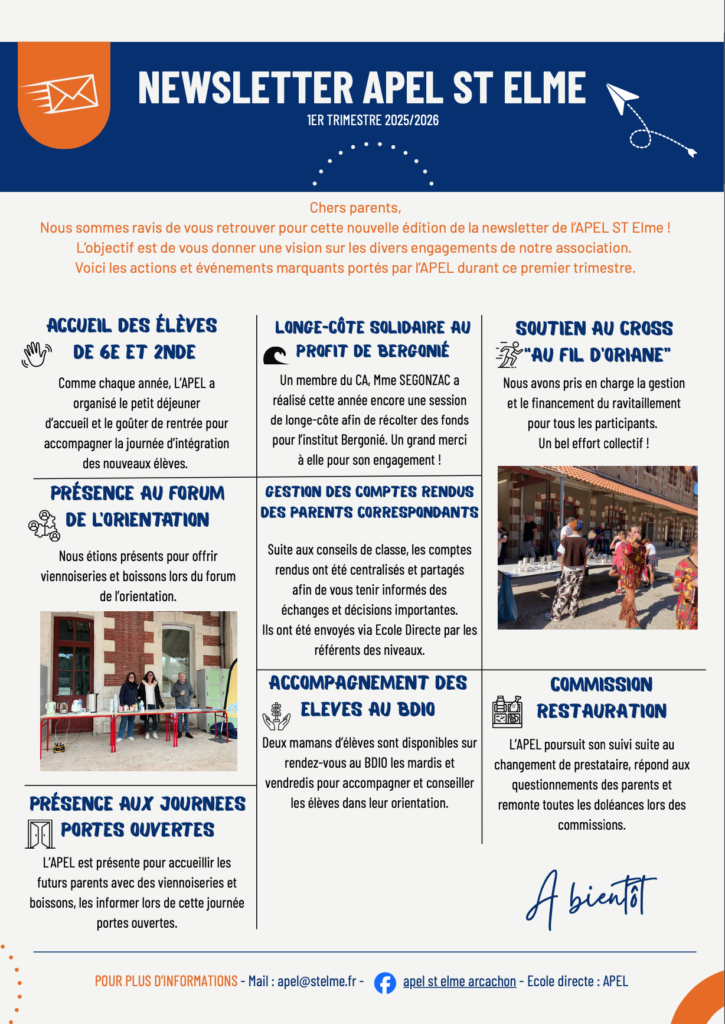 NEWSLETTER APEL ST ELME

1ER TRIMESTRE 2025/2026

Chers parents,
Nous sommes ravis de vous retrouver pour cette nouvelle édition de la newsletter de l'APEL ST Elme !
L'objectif est de vous donner une vision sur les divers engagements de notre association.
Voici les actions et événements marquants portés par l'APEL durant ce premier trimestre.

ACCUEIL DES ÉLÈVES DE 6E ET 2NDE

Comme chaque année, L'APEL a organisé le petit déjeuner d'accueil et le goûter de rentrée pour accompagner la journée d'intégration des nouveaux élèves.

PRÉSENCE AU FORUM DE L'ORIENTATION

Nous étions présents pour offrir viennoiseries et boissons lors du forum de l'orientation.

PRÉSENCE AUX JOURNEES PORTES OUVERTES

L'APEL est présente pour accueillir les futurs parents avec des viennoiseries et boissons, les informer lors de cette journée portes ouvertes.

LONGE-CÔTE SOLIDAIRE AU PROFIT DE BERGONIÉ

Un membre du CA, Mme SEGONZAC a réalisé cette année encore une session de longe-côte afin de récolter des fonds pour l'institut Bergonié. Un grand merci à elle pour son engagement !

GESTION DES COMPTES RENDUS DES PARENTS CORRESPONDANTS

Suite aux conseils de classe, les comptes rendus ont été centralisés et partagés afin de vous tenir informés des échanges et décisions importantes.
Ils ont été envoyés via Ecole Directe par les référents des niveaux.

ACCOMPAGNEMENT DES ELEVES AU BDIO

Deux mamans d'élèves sont disponibles sur rendez-vous au BDIO les mardis et vendredis pour accompagner et conseiller les élèves dans leur orientation.

SOUTIEN AU CROSS "AU FIL D'ORIANE"

Nous avons pris en charge la gestion et le financement du ravitaillement pour tous les participants.
Un bel effort collectif !

COMMISSION RESTAURATION

L'APEL poursuit son suivi suite au changement de prestataire, répond aux questionnements des parents et remonte toutes les doléances lors des commissions.

A bientôt

POUR PLUS D'INFORMATIONS - Mail : apel@stelme.fr - apel st elme arcachon - Ecole directe : APEL